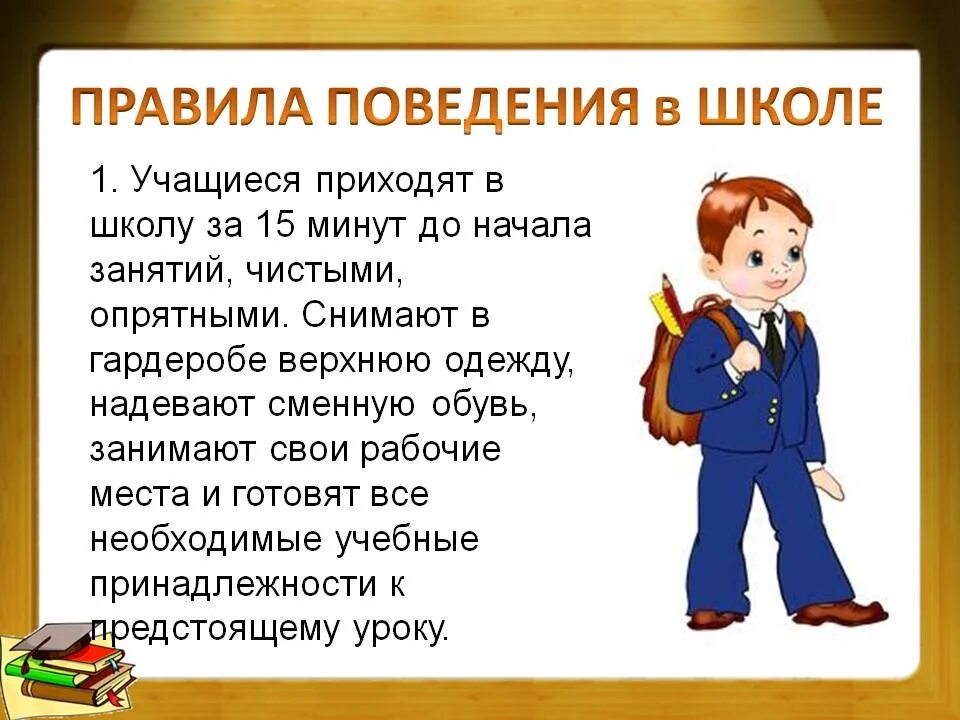 ПРАВИЛА ПОВЕДЕНИЯ в ШКОЛЕ

1. Учащиеся приходят в школу за 15 минут до начала занятий, чистыми, опрятными. Снимают в гардеробе верхнюю одежду, надевают сменную обувь, занимают свои рабочие места и готовят все необходимые учебные принадлежности к предстоящему уроку.